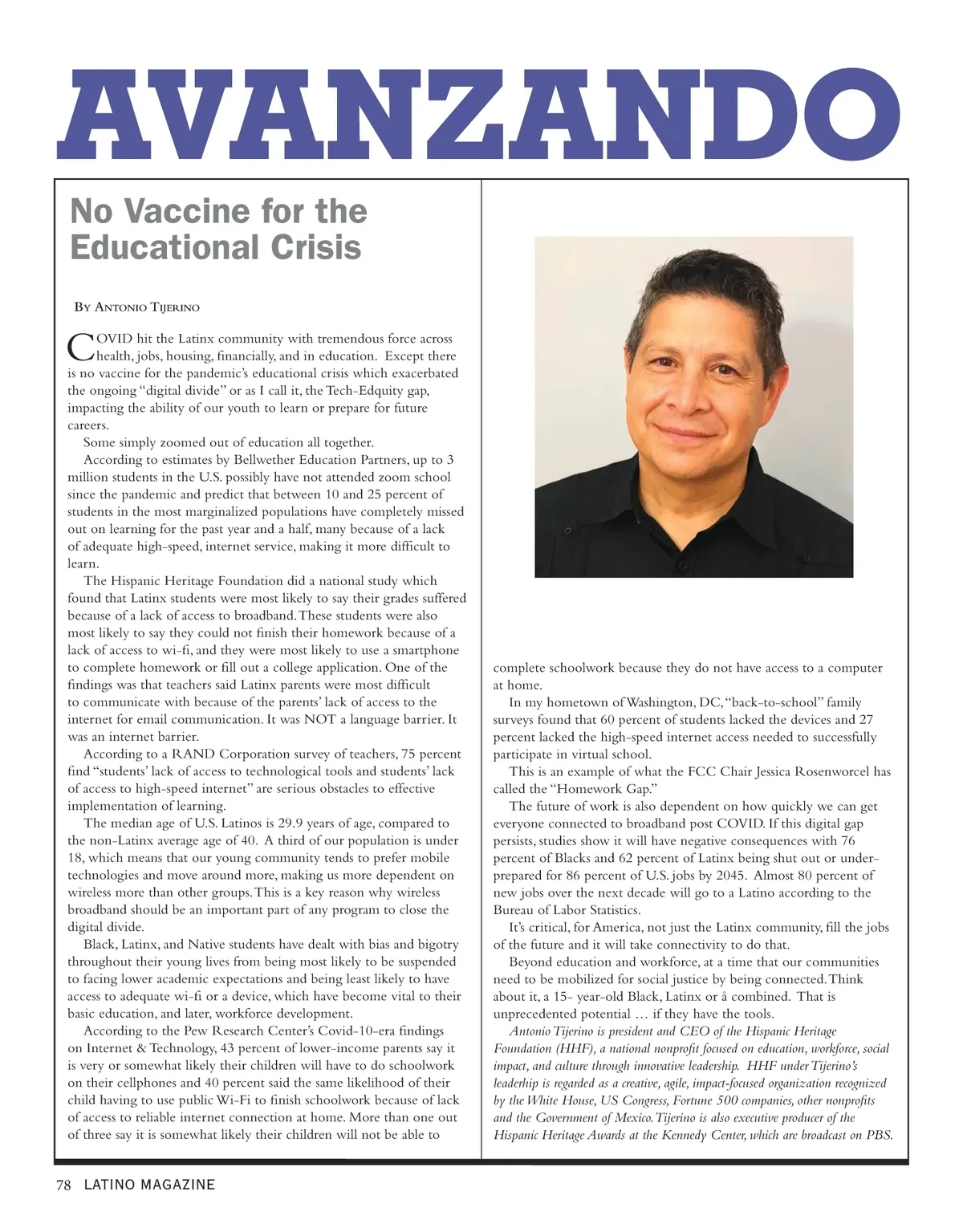 AVANZANDO

No Vaccine for the Educational Crisis

By Antonio Tijerino

COVID hit the Latinx community with tremendous force across health, jobs, housing, financially, and in education. Except there is no vaccine for the pandemic's educational crisis which exacerbated the ongoing "digital divide" or as I call it, the Tech-Edquity gap, impacting the ability of our youth to learn or prepare for future careers.

Some simply zoomed out of education all together.

According to estimates by Bellwether Education Partners, up to 3 million students in the U.S. possibly have not attended zoom school since the pandemic and predict that between 10 and 25 percent of students in the most marginalized populations have completely missed out on learning for the past year and a half, many because of a lack of adequate high-speed, internet service, making it more difficult to learn.

The Hispanic Heritage Foundation did a national study which found that Latinx students were most likely to say their grades suffered because of a lack of access to broadband. These students were also most likely to say they could not finish their homework because of a lack of access to wi-fi, and they were most likely to use a smartphone to complete homework or fill out a college application. One of the findings was that teachers said Latinx parents were most difficult to communicate with because of the parents' lack of access to the internet for email communication. It was NOT a language barrier. It was an internet barrier.

According to a RAND Corporation survey of teachers, 75 percent find "students' lack of access to technological tools and students' lack of access to high-speed internet" are serious obstacles to effective implementation of learning.

The median age of U.S. Latinos is 29.9 years of age, compared to the non-Latinx average age of 40. A third of our population is under 18, which means that our young community tends to prefer mobile technologies and move around more, making us more dependent on wireless more than other groups. This is a key reason why wireless broadband should be an important part of any program to close the digital divide.

Black, Latinx, and Native students have dealt with bias and bigotry throughout their young lives from being most likely to be suspended to facing lower academic expectations and being least likely to have access to adequate wi-fi or a device, which have become vital to their basic education, and later, workforce development.

According to the Pew Research Center's Covid-10-era findings on Internet & Technology, 43 percent of lower-income parents say it is very or somewhat likely their children will have to do schoolwork on their cellphones and 40 percent said the same likelihood of their child having to use public Wi-Fi to finish schoolwork because of lack of access to reliable internet connection at home. More than one out of three say it is somewhat likely their children will not be able to complete schoolwork because they do not have access to a computer at home.

In my hometown of Washington, DC, "back-to-school" family surveys found that 60 percent of students lacked the devices and 27 percent lacked the high-speed internet access needed to successfully participate in virtual school.

This is an example of what the FCC Chair Jessica Rosenworcel has called the "Homework Gap."

The future of work is also dependent on how quickly we can get everyone connected to broadband post COVID. If this digital gap persists, studies show it will have negative consequences with 76 percent of Blacks and 62 percent of Latinx being shut out or under-prepared for 86 percent of U.S. jobs by 2045. Almost 80 percent of new jobs over the next decade will go to a Latino according to the Bureau of Labor Statistics.

It's critical, for America, not just the Latinx community, fill the jobs of the future and it will take connectivity to do that.

Beyond education and workforce, at a time that our communities need to be mobilized for social justice by being connected. Think about it, a 15- year-old Black, Latinx or å combined. That is unprecedented potential … if they have the tools.

Antonio Tijerino is president and CEO of the Hispanic Heritage Foundation (HHF), a national nonprofit focused on education, workforce, social impact, and culture through innovative leadership. HHF under Tijerino's leaderhip is regarded as a creative, agile, impact-focused organization recognized by the White House, US Congress, Fortune 500 companies, other nonprofits and the Government of Mexico. Tijerino is also executive producer of the Hispanic Heritage Awards at the Kennedy Center, which are broadcast on PBS.

78 LATINO MAGAZINE